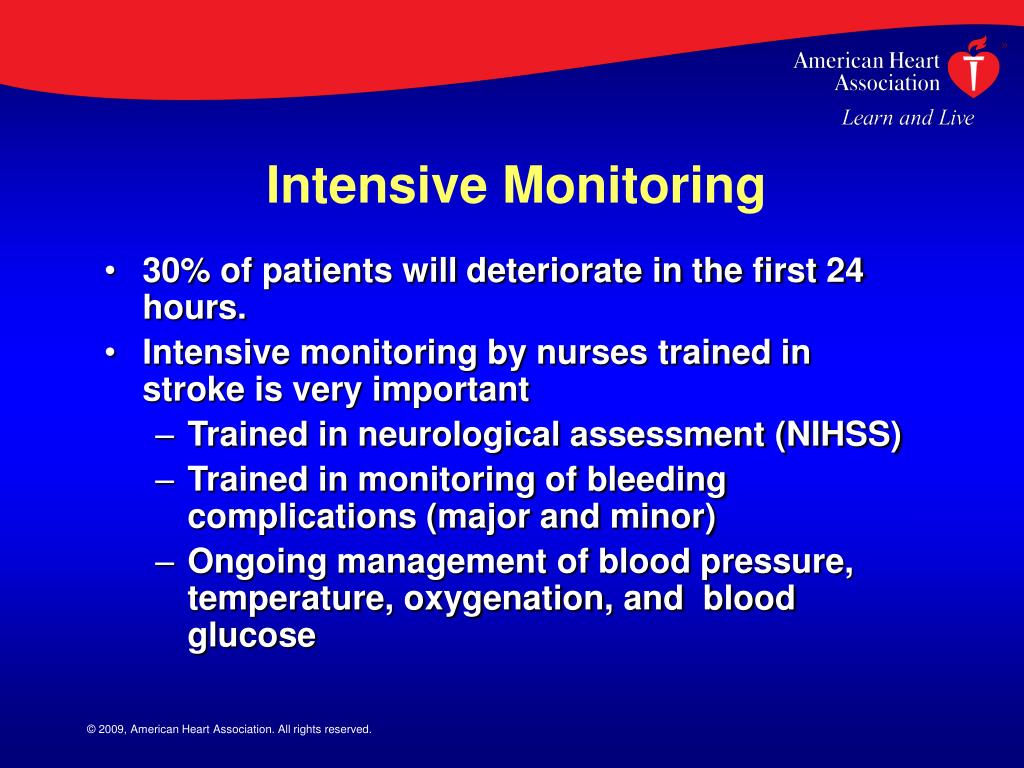 American Heart Association
Learn and Live

Intensive Monitoring

• 30% of patients will deteriorate in the first 24 hours.
• Intensive monitoring by nurses trained in stroke is very important
– Trained in neurological assessment (NIHSS)
– Trained in monitoring of bleeding complications (major and minor)
– Ongoing management of blood pressure, temperature, oxygenation, and blood glucose

© 2009, American Heart Association. All rights reserved.